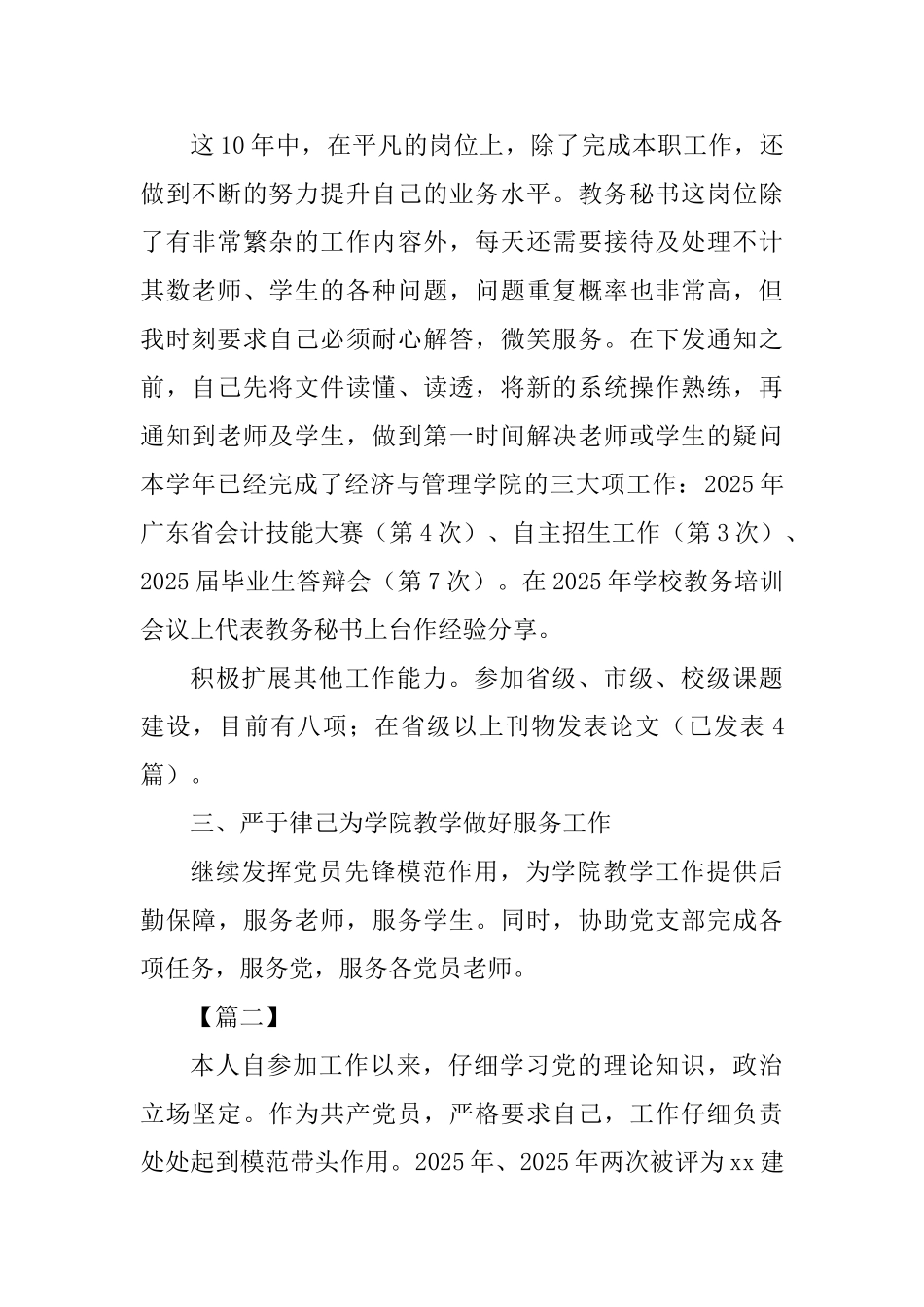 这10年中，在平凡的岗位上，除了完成本职工作，还做到不断的努力提升自己的业务水平。教务秘书这岗位除了有非常繁杂的工作内容外，每天还需要接待及处理不计其数老师、学生的各种问题，问题重复概率也非常高，但我时刻要求自己必须耐心解答，微笑服务。在下发通知之前，自己先将文件读懂、读透，将新的系统操作熟练，再通知到老师及学生，做到第一时间解决老师或学生的疑问本学年已经完成了经济与管理学院的三大项工作：2025年广东省会计技能大赛（第4次）、自主招生工作（第3次）、2025届毕业生答辩会（第7次）。在2025年学校教务培训会议上代表教务秘书上台作经验分享。

积极扩展其他工作能力。参加省级、市级、校级课题建设，目前有八项；在省级以上刊物发表论文（已发表4篇）。

三、严于律己为学院教学做好服务工作

继续发挥党员先锋模范作用，为学院教学工作提供后勤保障，服务老师，服务学生。同时，协助党支部完成各项任务，服务党，服务各党员老师。

【篇二】

本人自参加工作以来，仔细学习党的理论知识，政治立场坚定。作为共产党员，严格要求自己，工作仔细负责处处起到模范带头作用。2025年、2025年两次被评为xx建